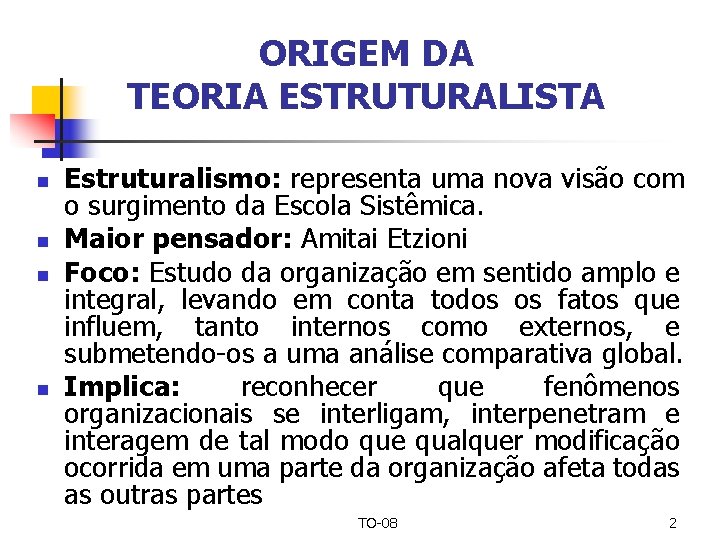 ORIGEM DA
TEORIA ESTRUTURALISTA

• Estruturalismo: representa uma nova visão com o surgimento da Escola Sistêmica.
• Maior pensador: Amitai Etzioni
• Foco: Estudo da organização em sentido amplo e integral, levando em conta todos os fatos que influem, tanto internos como externos, e submetendo-os a uma análise comparativa global.
• Implica: reconhecer que fenômenos organizacionais se interligam, interpenetram e interagem de tal modo que qualquer modificação ocorrida em uma parte da organização afeta todas as outras partes

TO-08

2